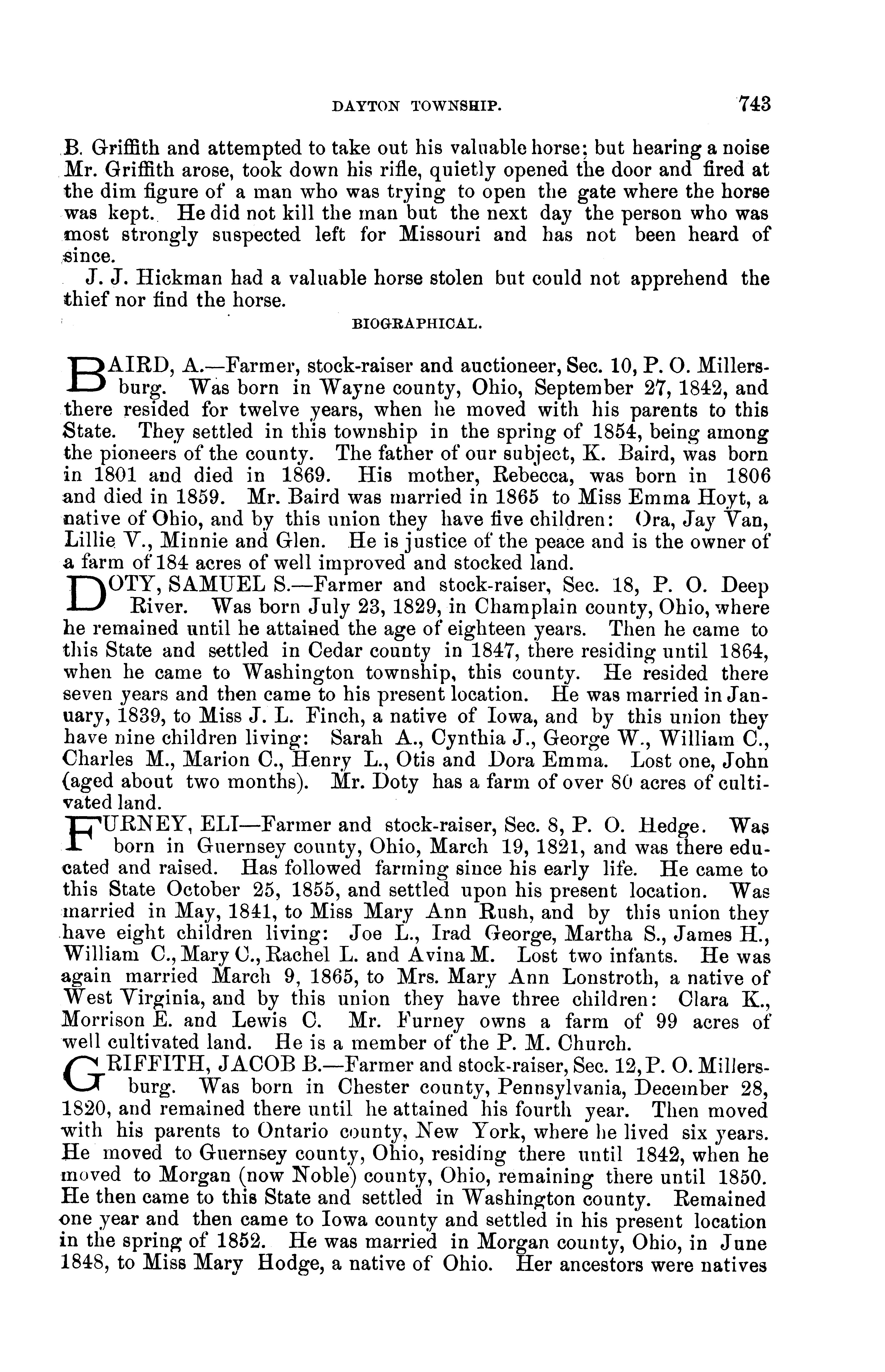 DAYTON TOWNSHIP. 743

B. Griffith and attempted to take out his valuable horse; but hearing a noise Mr. Griffith arose, took down his rifle, quietly opened the door and fired at the dim figure of a man who was trying to open the gate where the horse was kept. He did not kill the man but the next day the person who was most strongly suspected left for Missouri and has not been heard of since.

J. J. Hickman had a valuable horse stolen but could not apprehend the thief nor find the horse.

BIOGRAPHICAL.

BAIRD, A.—Farmer, stock-raiser and auctioneer, Sec. 10, P. O. Millersburg. Was born in Wayne county, Ohio, September 27, 1842, and there resided for twelve years, when he moved with his parents to this State. They settled in this township in the spring of 1854, being among the pioneers of the county. The father of our subject, K. Baird, was born in 1801 and died in 1869. His mother, Rebecca, was born in 1806 and died in 1859. Mr. Baird was married in 1865 to Miss Emma Hoyt, a native of Ohio, and by this union they have five children: Ora, Jay Van, Lillie V., Minnie and Glen. He is justice of the peace and is the owner of a farm of 184 acres of well improved and stocked land.

DOTY, SAMUEL S.—Farmer and stock-raiser, Sec. 18, P. O. Deep River. Was born July 23, 1829, in Champlain county, Ohio, where he remained until he attained the age of eighteen years. Then he came to this State and settled in Cedar county in 1847, there residing until 1864, when he came to Washington township, this county. He resided there seven years and then came to his present location. He was married in January, 1839, to Miss J. L. Finch, a native of Iowa, and by this union they have nine children living: Sarah A., Cynthia J., George W., William C., Charles M., Marion C., Henry L., Otis and Dora Emma. Lost one, John (aged about two months). Mr. Doty has a farm of over 80 acres of cultivated land.

FURNEY, ELI—Farmer and stock-raiser, Sec. 8, P. O. Hedge. Was born in Guernsey county, Ohio, March 19, 1821, and was there educated and raised. Has followed farming since his early life. He came to this State October 25, 1855, and settled upon his present location. Was married in May, 1841, to Miss Mary Ann Rush, and by this union they have eight children living: Joe L., Irad George, Martha S., James H., William C., Mary C., Rachel L. and Avina M. Lost two infants. He was again married March 9, 1865, to Mrs. Mary Ann Lonstroth, a native of West Virginia, and by this union they have three children: Clara K., Morrison E. and Lewis C. Mr. Furney owns a farm of 99 acres of well cultivated land. He is a member of the P. M. Church.

GRIFFITH, JACOB B.—Farmer and stock-raiser, Sec. 12, P. O. Millersburg. Was born in Chester county, Pennsylvania, December 28, 1820, and remained there until he attained his fourth year. Then moved with his parents to Ontario county, New York, where he lived six years. He moved to Guernsey county, Ohio, residing there until 1842, when he moved to Morgan (now Noble) county, Ohio, remaining there until 1850. He then came to this State and settled in Washington county. Remained one year and then came to Iowa county and settled in his present location in the spring of 1852. He was married in Morgan county, Ohio, in June 1848, to Miss Mary Hodge, a native of Ohio. Her ancestors were natives